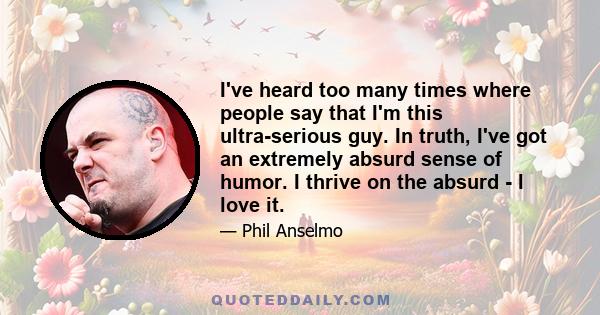 I've heard too many times where people say that I'm this ultra-serious guy. In truth, I've got an extremely absurd sense of humor. I thrive on the absurd - I love it.

— Phil Anselmo

QUOTEDDAILY.COM